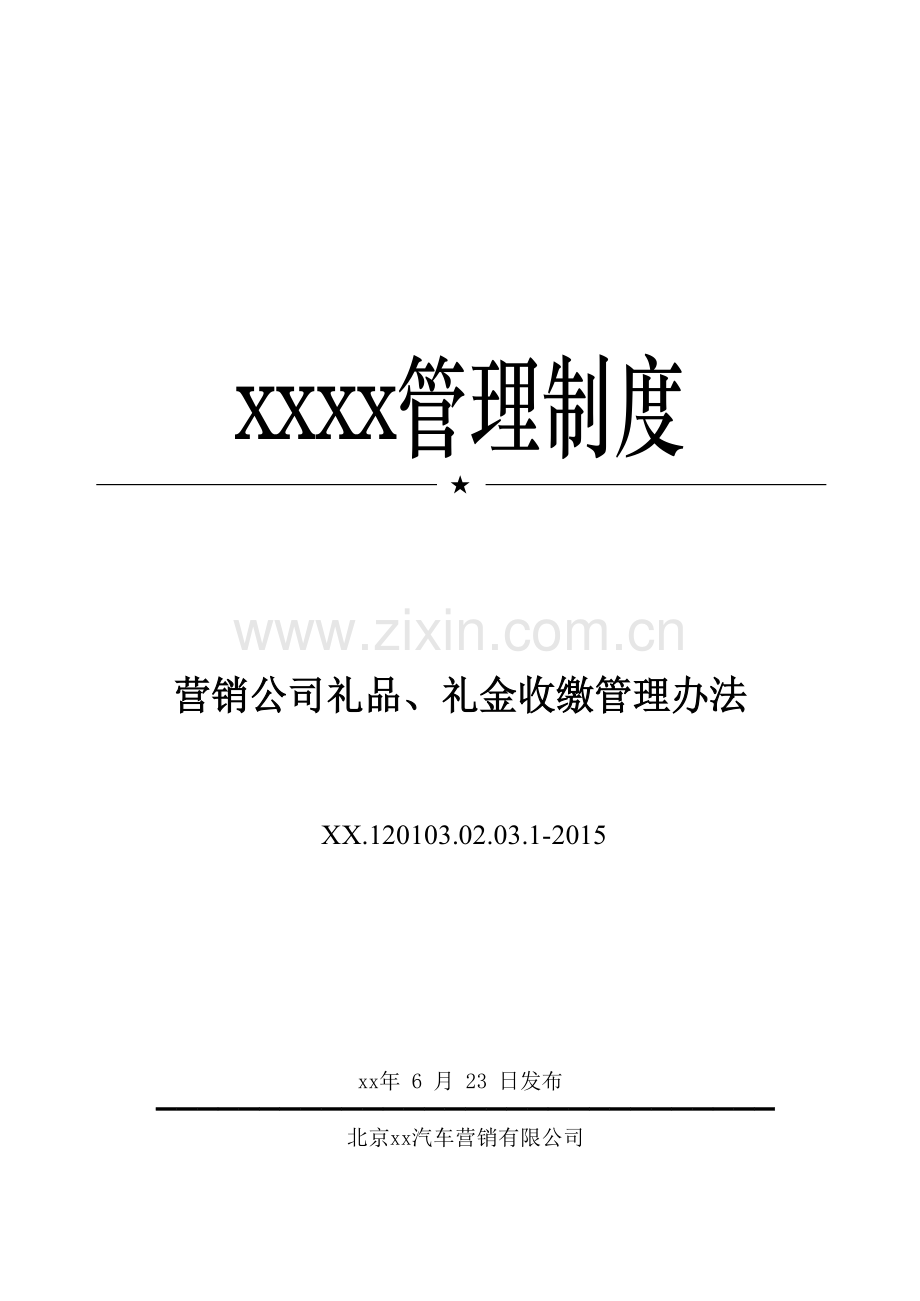 XXXX管理制度

★

www.zixin.com.cn

营销公司礼品、礼金收缴管理办法

XX.120103.02.03.1-2015

xx年 6 月 23 日发布

北京xx汽车营销有限公司